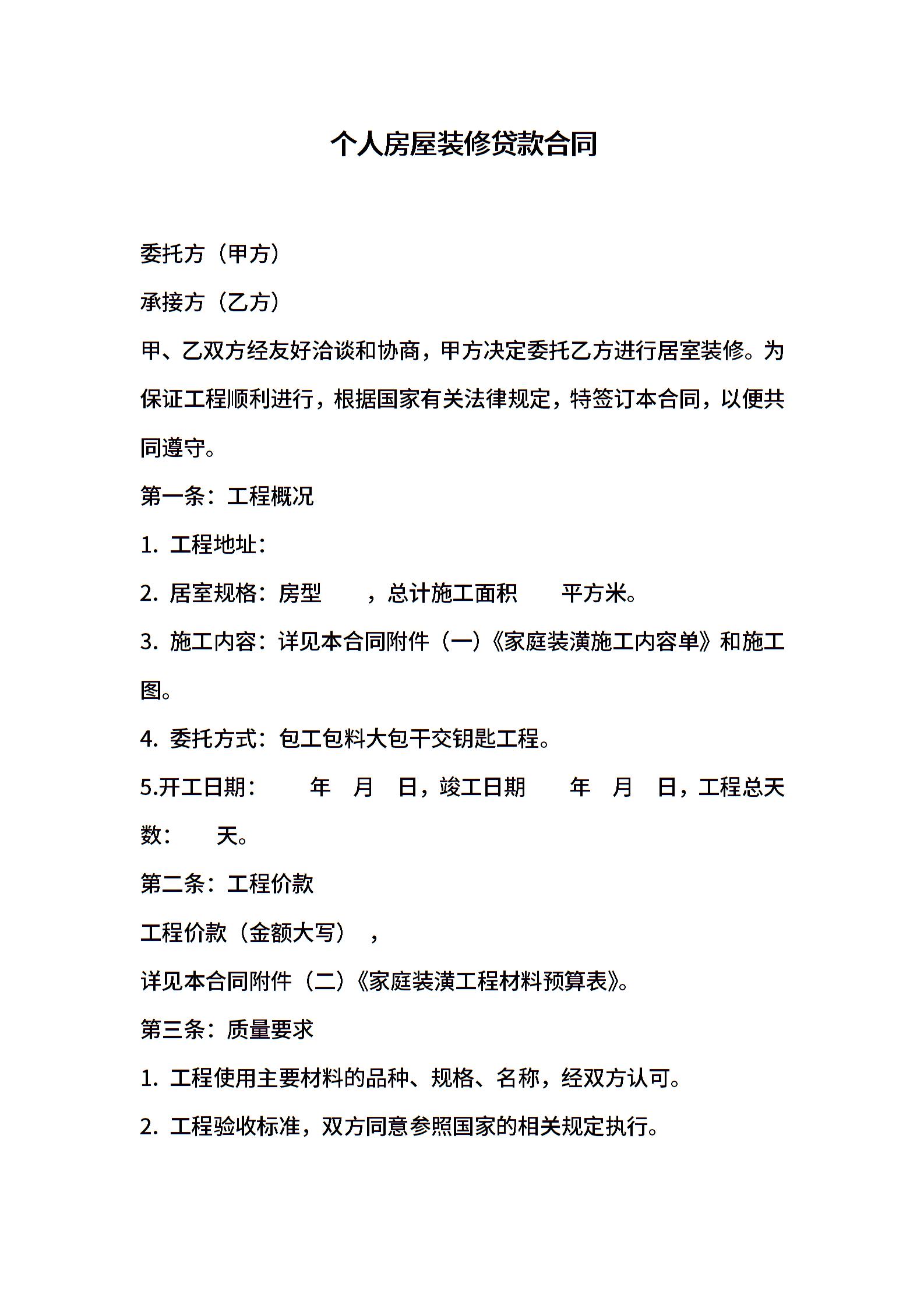 个人房屋装修贷款合同

委托方（甲方）

承接方（乙方）

甲、乙双方经友好洽谈和协商，甲方决定委托乙方进行居室装修。为保证工程顺利进行，根据国家有关法律规定，特签订本合同，以便共同遵守。

第一条：工程概况

1. 工程地址：

2. 居室规格：房型　　，总计施工面积　　平方米。

3. 施工内容：详见本合同附件（一）《家庭装潢施工内容单》和施工图。

4. 委托方式：包工包料大包干交钥匙工程。

5.开工日期：　　年　月　日，竣工日期　　年　月　日，工程总天数：　　天。

第二条：工程价款

工程价款（金额大写）　，

详见本合同附件（二）《家庭装潢工程材料预算表》。

第三条：质量要求

1. 工程使用主要材料的品种、规格、名称，经双方认可。

2. 工程验收标准，双方同意参照国家的相关规定执行。